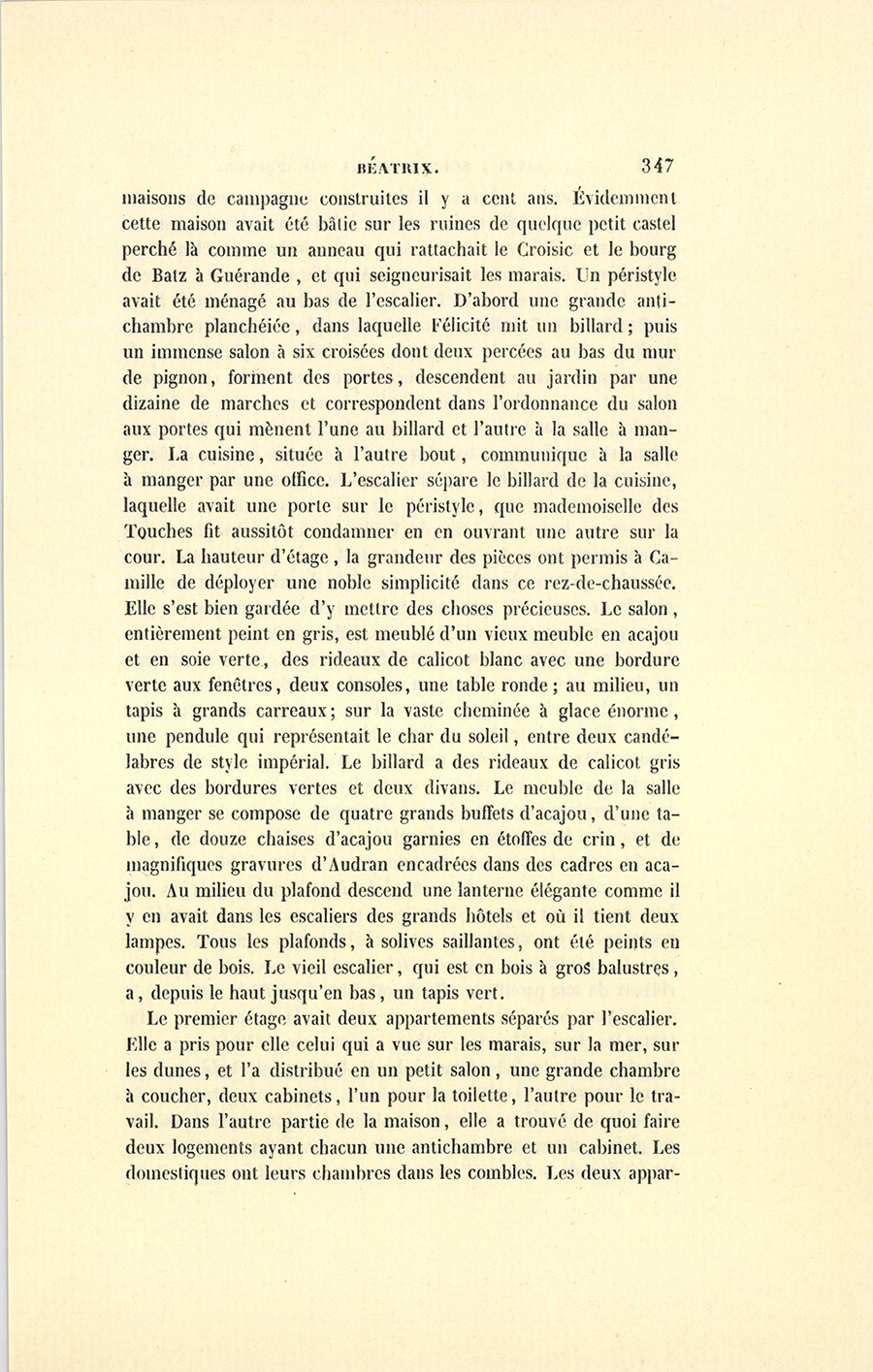 BÉATRIX. 347

maisons de campagne construites il y a cent ans. Évidemment cette maison avait été bâtie sur les ruines de quelque petit castel perché là comme un anneau qui rattachait le Croisic et le bourg de Batz à Guérande, et qui seigneurisait les marais. Un péristyle avait été ménagé au bas de l'escalier. D'abord une grande antichambre planchéiée, dans laquelle Félicité mit un billard; puis un immense salon à six croisées dont deux percées au bas du mur de pignon, forment des portes, descendent au jardin par une dizaine de marches et correspondent dans l'ordonnance du salon aux portes qui mènent l'une au billard et l'autre à la salle à manger. La cuisine, située à l'autre bout, communique à la salle à manger par une office. L'escalier sépare le billard de la cuisine, laquelle avait une porte sur le péristyle, que mademoiselle des Touches fit aussitôt condamner en en ouvrant une autre sur la cour. La hauteur d'étage, la grandeur des pièces ont permis à Camille de déployer une noble simplicité dans ce rez-de-chaussée. Elle s'est bien gardée d'y mettre des choses précieuses. Le salon, entièrement peint en gris, est meublé d'un vieux meuble en acajou et en soie verte, des rideaux de calicot blanc avec une bordure verte aux fenêtres, deux consoles, une table ronde; au milieu, un tapis à grands carreaux; sur la vaste cheminée à glace énorme, une pendule qui représentait le char du soleil, entre deux candélabres de style impérial. Le billard a des rideaux de calicot gris avec des bordures vertes et deux divans. Le meuble de la salle à manger se compose de quatre grands buffets d'acajou, d'une table, de douze chaises d'acajou garnies en étoffes de crin, et de magnifiques gravures d'Audran encadrées dans des cadres en acajou. Au milieu du plafond descend une lanterne élégante comme il y en avait dans les escaliers des grands hôtels et où il tient deux lampes. Tous les plafonds, à solives saillantes, ont été peints en couleur de bois. Le vieil escalier, qui est en bois à gros balustres, a, depuis le haut jusqu'en bas, un tapis vert.

Le premier étage avait deux appartements séparés par l'escalier. Elle a pris pour elle celui qui a vue sur les marais, sur la mer, sur les dunes, et l'a distribué en un petit salon, une grande chambre à coucher, deux cabinets, l'un pour la toilette, l'autre pour le travail. Dans l'autre partie de la maison, elle a trouvé de quoi faire deux logements ayant chacun une antichambre et un cabinet. Les domestiques ont leurs chambres dans les combles. Les deux appar-